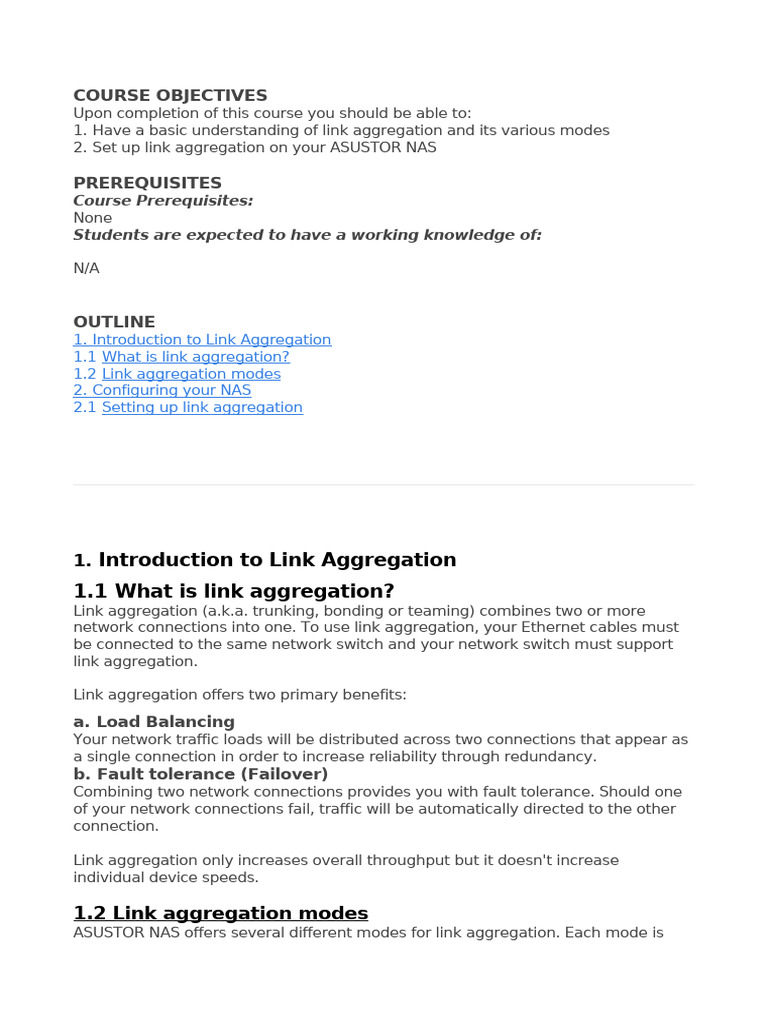 COURSE OBJECTIVES
Upon completion of this course you should be able to:
1. Have a basic understanding of link aggregation and its various modes
2. Set up link aggregation on your ASUSTOR NAS

PREREQUISITES
Course Prerequisites:
None
Students are expected to have a working knowledge of:

N/A

OUTLINE
1. Introduction to Link Aggregation
1.1 What is link aggregation?
1.2 Link aggregation modes
2. Configuring your NAS
2.1 Setting up link aggregation

1. Introduction to Link Aggregation
1.1 What is link aggregation?
Link aggregation (a.k.a. trunking, bonding or teaming) combines two or more network connections into one. To use link aggregation, your Ethernet cables must be connected to the same network switch and your network switch must support link aggregation.

Link aggregation offers two primary benefits:

a. Load Balancing
Your network traffic loads will be distributed across two connections that appear as a single connection in order to increase reliability through redundancy.
b. Fault tolerance (Failover)
Combining two network connections provides you with fault tolerance. Should one of your network connections fail, traffic will be automatically directed to the other connection.

Link aggregation only increases overall throughput but it doesn't increase individual device speeds.

1.2 Link aggregation modes
ASUSTOR NAS offers several different modes for link aggregation. Each mode is